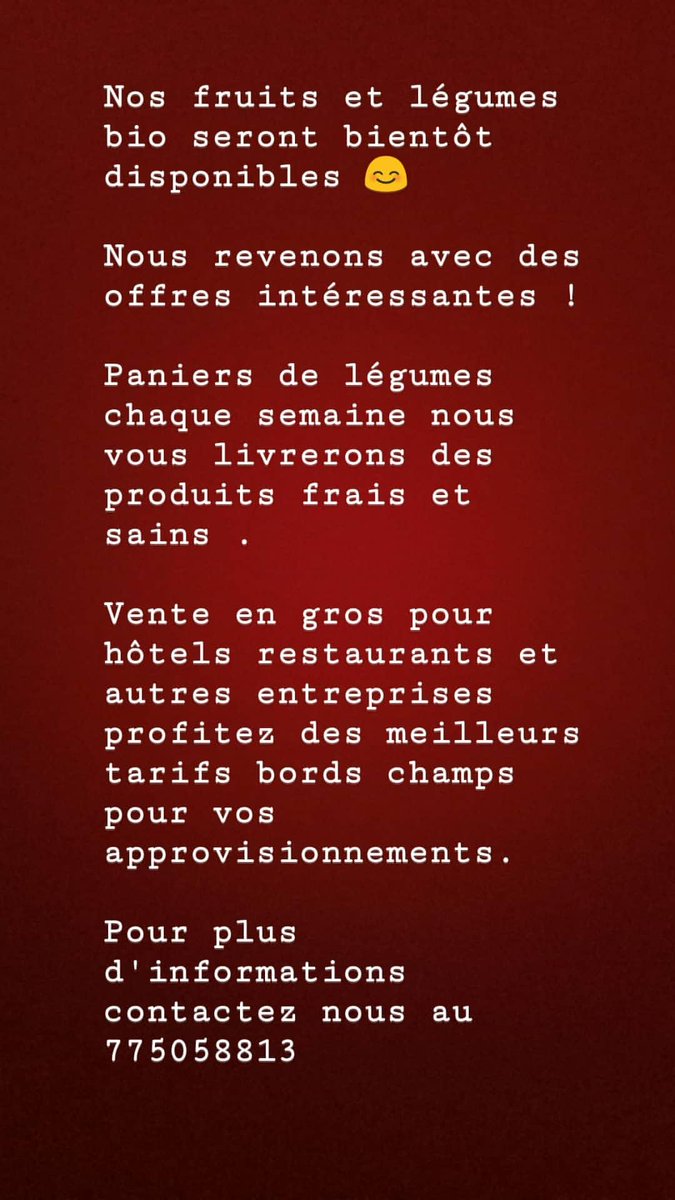 Nos fruits et légumes bio seront bientôt disponibles 😊

Nous revenons avec des offres intéressantes !

Paniers de légumes chaque semaine nous vous livrerons des produits frais et sains .

Vente en gros pour hôtels restaurants et autres entreprises profitez des meilleurs tarifs bords champs pour vos approvisionnements.

Pour plus d'informations contactez nous au 775058813